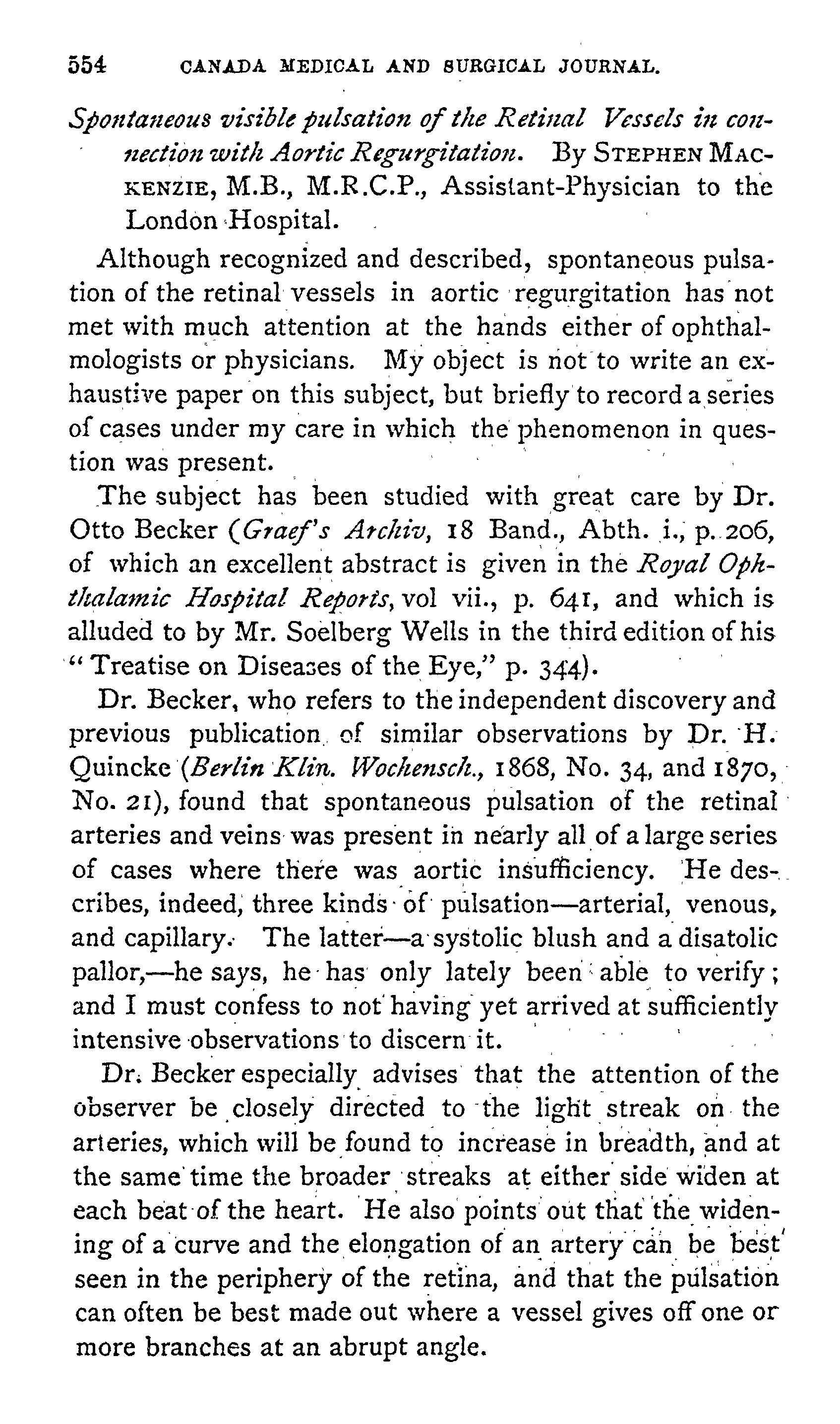 554 CANADA MEDICAL AND SURGICAL JOURNAL.

Spontaneous visible pulsation of the Retinal Vessels in connection with Aortic Regurgitation. By STEPHEN MACKENZIE, M.B., M.R.C.P., Assistant-Physician to the London Hospital.

Although recognized and described, spontaneous pulsation of the retinal vessels in aortic regurgitation has not met with much attention at the hands either of ophthalmologists or physicians. My object is not to write an exhaustive paper on this subject, but briefly to record a series of cases under my care in which the phenomenon in question was present.

The subject has been studied with great care by Dr. Otto Becker (Graef's Archiv, 18 Band., Abth. i., p. 206, of which an excellent abstract is given in the Royal Ophthalamic Hospital Reports, vol vii., p. 641, and which is alluded to by Mr. Soelberg Wells in the third edition of his "Treatise on Diseases of the Eye," p. 344).

Dr. Becker, who refers to the independent discovery and previous publication of similar observations by Dr. H. Quincke (Berlin Klin. Wochensch., 1868, No. 34, and 1870, No. 21), found that spontaneous pulsation of the retinal arteries and veins was present in nearly all of a large series of cases where there was aortic insufficiency. He describes, indeed, three kinds of pulsation—arterial, venous, and capillary. The latter—a systolic blush and a disatolic pallor,—he says, he has only lately been able to verify; and I must confess to not having yet arrived at sufficiently intensive observations to discern it.

Dr. Becker especially advises that the attention of the observer be closely directed to the light streak on the arteries, which will be found to increase in breadth, and at the same time the broader streaks at either side widen at each beat of the heart. He also points out that the widening of a curve and the elongation of an artery can be best seen in the periphery of the retina, and that the pulsation can often be best made out where a vessel gives off one or more branches at an abrupt angle.